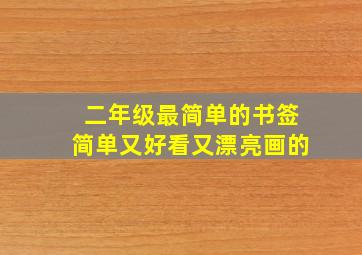 二年级最简单的书签
简单又好看又漂亮画的